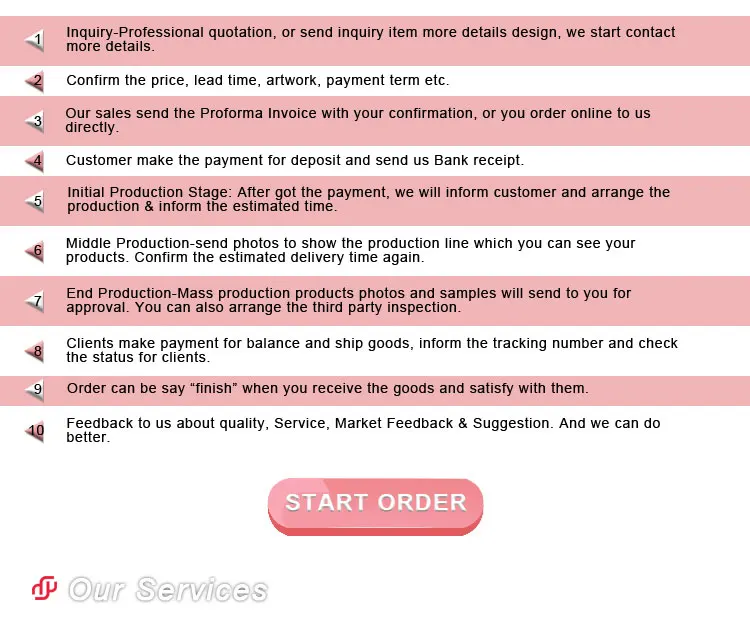 1 Inquiry-Professional quotation, or send inquiry item more details design, we start contact more details.

2 Confirm the price, lead time, artwork, payment term etc.

3 Our sales send the Proforma Invoice with your confirmation, or you order online to us directly.

4 Customer make the payment for deposit and send us Bank receipt.

5 Initial Production Stage: After got the payment, we will inform customer and arrange the production & inform the estimated time.

6 Middle Production-send photos to show the production line which you can see your products. Confirm the estimated delivery time again.

7 End Production-Mass production products photos and samples will send to you for approval. You can also arrange the third party inspection.

8 Clients make payment for balance and ship goods, inform the tracking number and check the status for clients.

9 Order can be say "finish" when you receive the goods and satisfy with them.

10 Feedback to us about quality, Service, Market Feedback & Suggestion. And we can do better.

START ORDER

Our Services